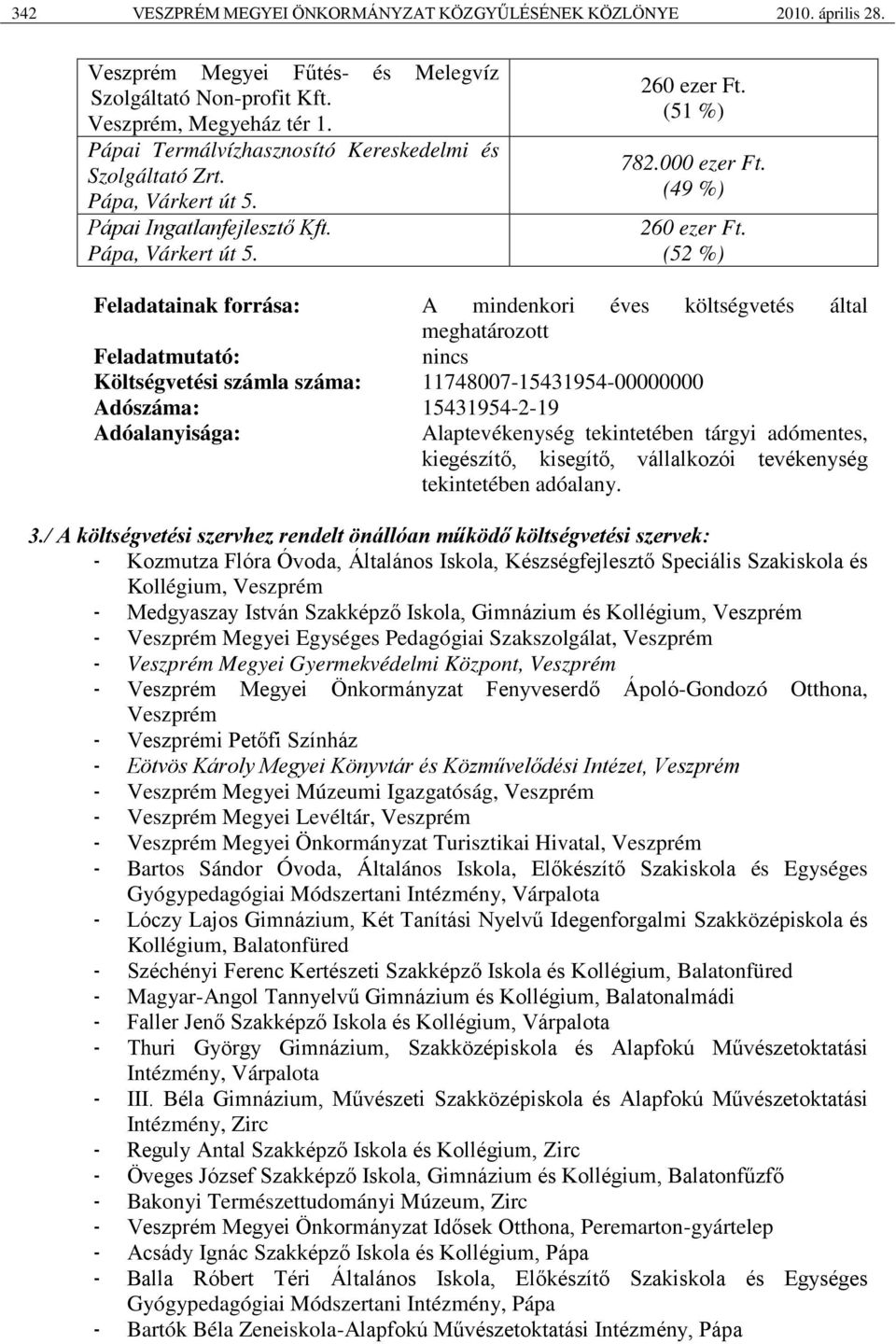 342 VESZPRÉM MEGYEI ÖNKORMÁNYZAT KÖZGYŰLÉSÉNEK KÖZLÖNYE 2010. április 28.

| | |
|---|---|
| Veszprém Megyei Fűtés- és Melegvíz Szolgáltató Non-profit Kft. Veszprém, Megyeház tér 1. | 260 ezer Ft. (51 %) |
| Pápai Termálvízhasznosító Kereskedelmi és Szolgáltató Zrt. Pápa, Várkert út 5. | 782.000 ezer Ft. (49 %) |
| Pápai Ingatlanfejlesztő Kft. Pápa, Várkert út 5. | 260 ezer Ft. (52 %) |

Feladatainak forrása: A mindenkori éves költségvetés által meghatározott
Feladatmutató: nincs
Költségvetési számla száma: 11748007-15431954-00000000
Adószáma: 15431954-2-19
Adóalanyisága: Alaptevékenység tekintetében tárgyi adómentes, kiegészítő, kisegítő, vállalkozói tevékenység tekintetében adóalany.

3./ A költségvetési szervhez rendelt önállóan működő költségvetési szervek:
- Kozmutza Flóra Óvoda, Általános Iskola, Készségfejlesztő Speciális Szakiskola és Kollégium, Veszprém
- Medgyaszay István Szakképző Iskola, Gimnázium és Kollégium, Veszprém
- Veszprém Megyei Egységes Pedagógiai Szakszolgálat, Veszprém
- Veszprém Megyei Gyermekvédelmi Központ, Veszprém
- Veszprém Megyei Önkormányzat Fenyveserdő Ápoló-Gondozó Otthona, Veszprém
- Veszprémi Petőfi Színház
- Eötvös Károly Megyei Könyvtár és Közművelődési Intézet, Veszprém
- Veszprém Megyei Múzeumi Igazgatóság, Veszprém
- Veszprém Megyei Levéltár, Veszprém
- Veszprém Megyei Önkormányzat Turisztikai Hivatal, Veszprém
- Bartos Sándor Óvoda, Általános Iskola, Előkészítő Szakiskola és Egységes Gyógypedagógiai Módszertani Intézmény, Várpalota
- Lóczy Lajos Gimnázium, Két Tanítási Nyelvű Idegenforgalmi Szakközépiskola és Kollégium, Balatonfüred
- Széchényi Ferenc Kertészeti Szakképző Iskola és Kollégium, Balatonfüred
- Magyar-Angol Tannyelvű Gimnázium és Kollégium, Balatonalmádi
- Faller Jenő Szakképző Iskola és Kollégium, Várpalota
- Thuri György Gimnázium, Szakközépiskola és Alapfokú Művészetoktatási Intézmény, Várpalota
- III. Béla Gimnázium, Művészeti Szakközépiskola és Alapfokú Művészetoktatási Intézmény, Zirc
- Reguly Antal Szakképző Iskola és Kollégium, Zirc
- Öveges József Szakképző Iskola, Gimnázium és Kollégium, Balatonfűzfő
- Bakonyi Természettudományi Múzeum, Zirc
- Veszprém Megyei Önkormányzat Idősek Otthona, Peremarton-gyártelep
- Acsády Ignác Szakképző Iskola és Kollégium, Pápa
- Balla Róbert Téri Általános Iskola, Előkészítő Szakiskola és Egységes Gyógypedagógiai Módszertani Intézmény, Pápa
- Bartók Béla Zeneiskola-Alapfokú Művészetoktatási Intézmény, Pápa